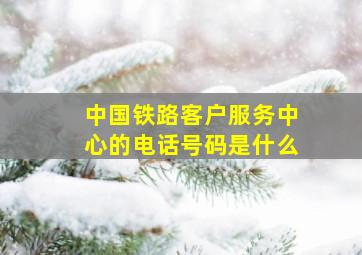 中国铁路客户服务中心的电话号码是什么